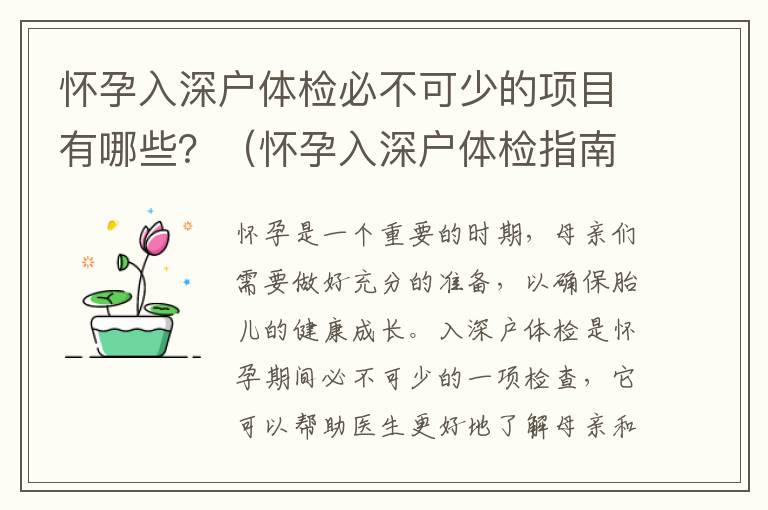 怀孕入深户体检必不可少的项目有哪些？（怀孕入深户体检指南

怀孕是一个重要的时期，母亲们需要做好充分的准备，以确保胎儿的健康成长。入深户体检是怀孕期间必不可少的一项检查，它可以帮助医生更好地了解母亲和